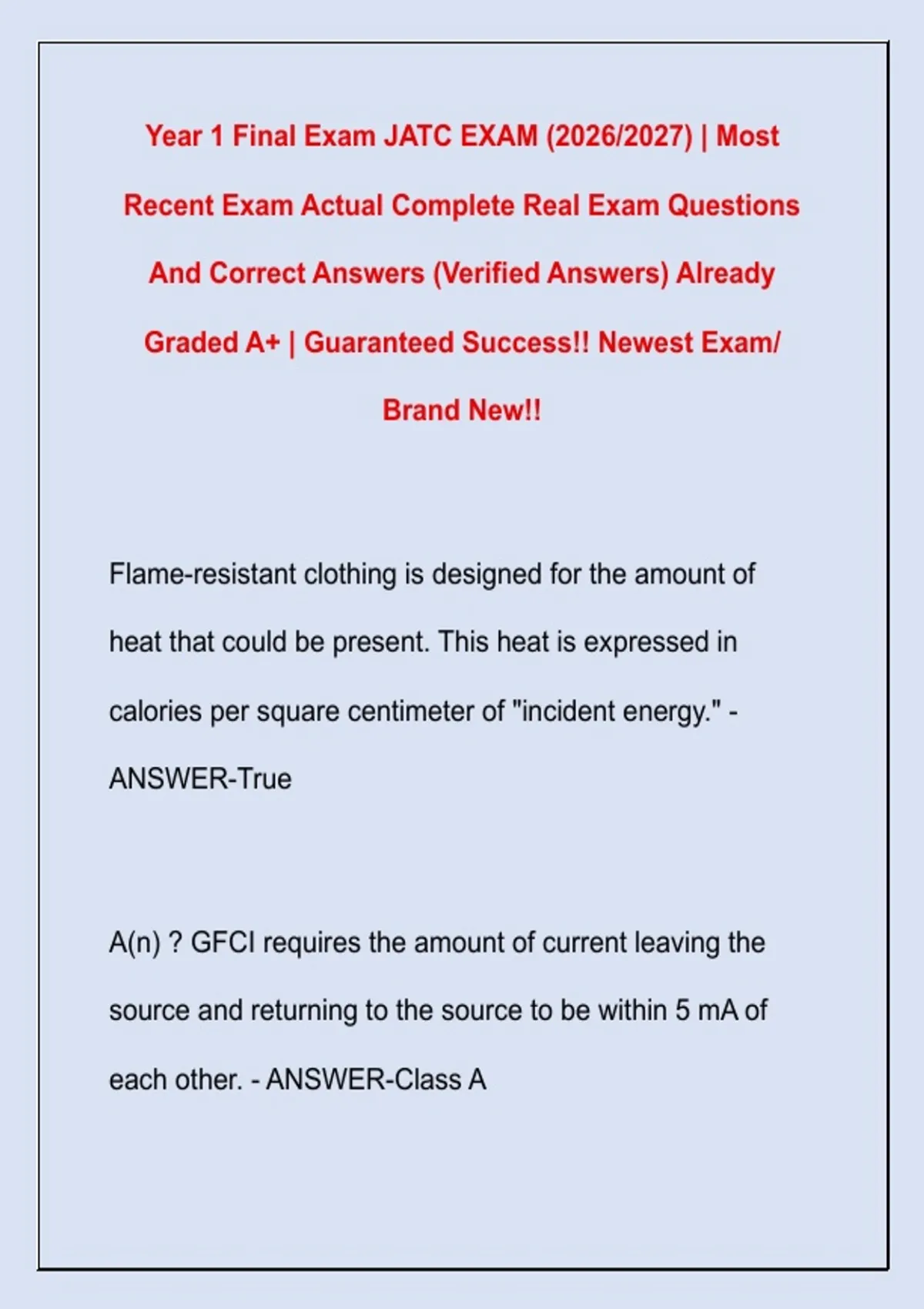 Year 1 Final Exam JATC EXAM (2026/2027) | Most Recent Exam Actual Complete Real Exam Questions And Correct Answers (Verified Answers) Already Graded A+ | Guaranteed Success!! Newest Exam/ Brand New!!

Flame-resistant clothing is designed for the amount of heat that could be present. This heat is expressed in calories per square centimeter of "incident energy." - ANSWER-True

A(n) ? GFCI requires the amount of current leaving the source and returning to the source to be within 5 mA of each other. - ANSWER-Class A